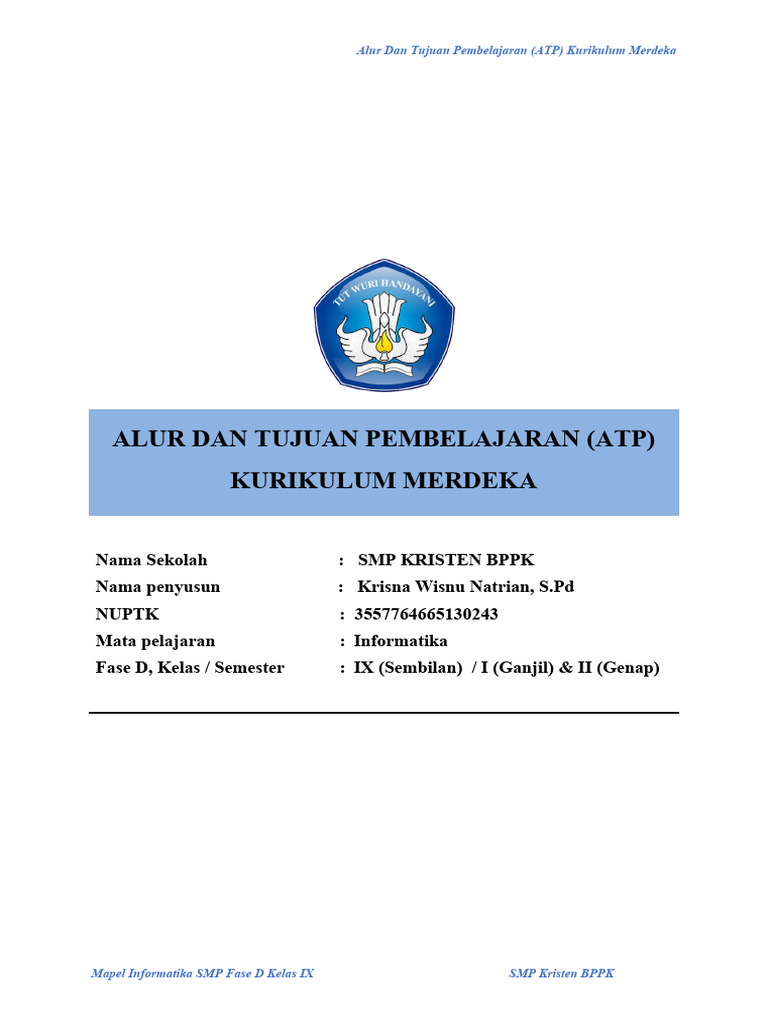 Alur Dan Tujuan Pembelajaran (ATP) Kurikulum Merdeka

TUT WURI HANDAYANI

ALUR DAN TUJUAN PEMBELAJARAN (ATP)
KURIKULUM MERDEKA

Nama Sekolah : SMP KRISTEN BPPK
Nama penyusun : Krisna Wisnu Natrian, S.Pd
NUPTK : 3557764665130243
Mata pelajaran : Informatika
Fase D, Kelas / Semester : IX (Sembilan) / I (Ganjil) & II (Genap)

Mapel Informatika SMP Fase D Kelas IX SMP Kristen BPPK